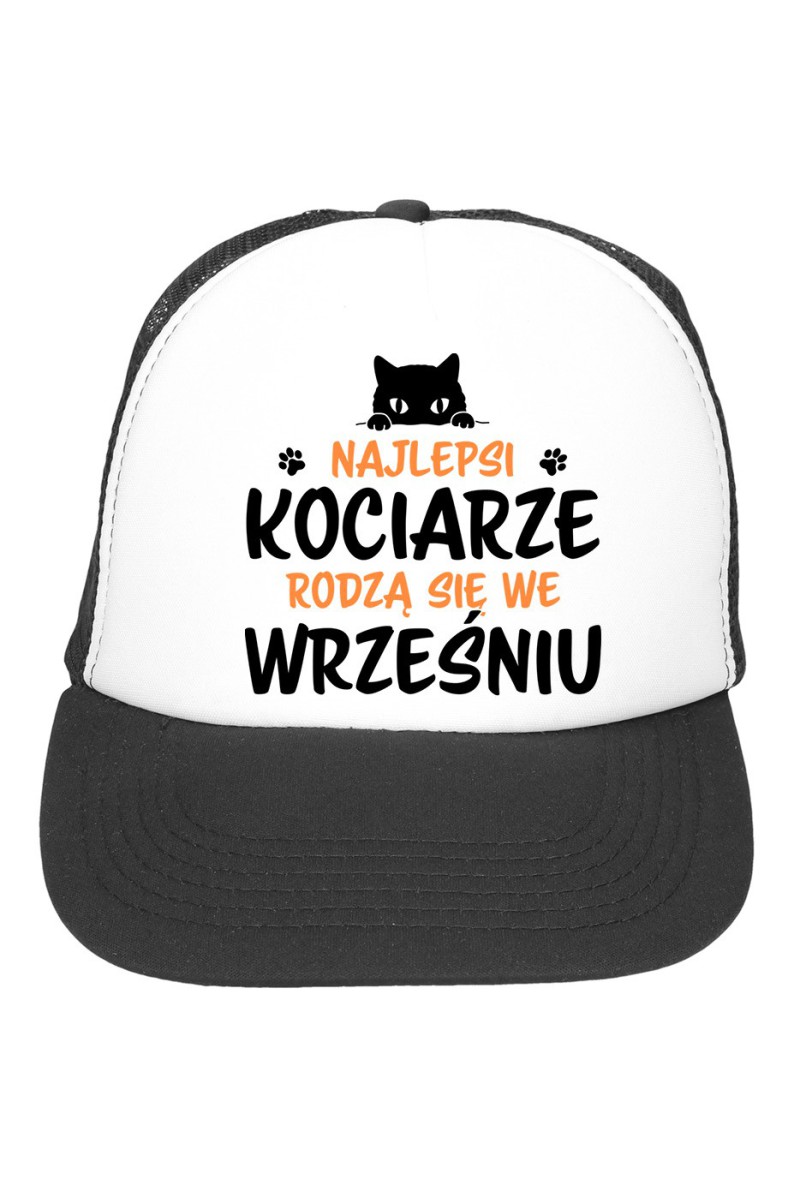 NAJLEPSI
KOCIARZE
RODZĄ SIĘ WE
WRZEŚNIU